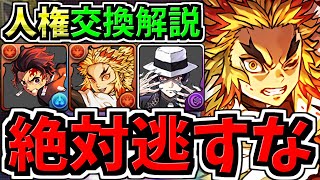 人権交換解説

絶対逃すな